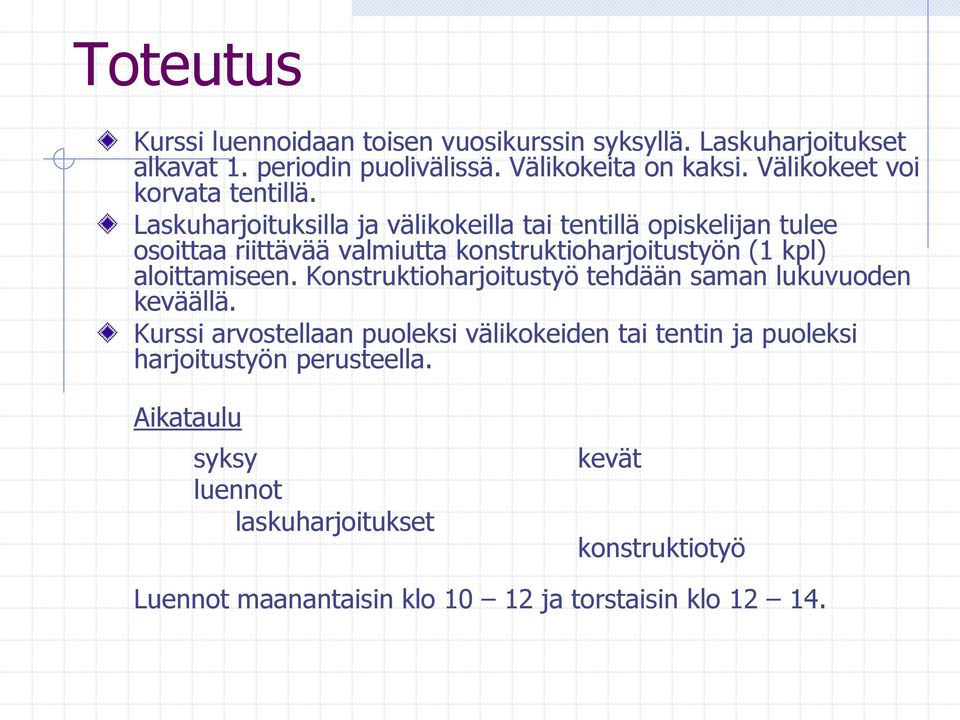 Toteutus

Kurssi luennoidaan toisen vuosikurssin syksyllä. Laskuharjoitukset alkavat 1. periodin puolivälissä. Välikokeita on kaksi. Välikokeet voi korvata tentillä.

Laskuharjoituksilla ja välikokeilla tai tentillä opiskelijan tulee osoittaa riittävää valmiutta konstruktioharjoitustyön (1 kpl) aloittamiseen. Konstruktioharjoitustyö tehdään saman lukuvuoden keväällä.

Kurssi arvostellaan puoleksi välikokeiden tai tentin ja puoleksi harjoitustyön perusteella.

Aikataulu

syksy kevät
luennot
laskuharjoitukset
konstruktiotyö

Luennot maanantaisin klo 10 – 12 ja torstaisin klo 12 – 14.